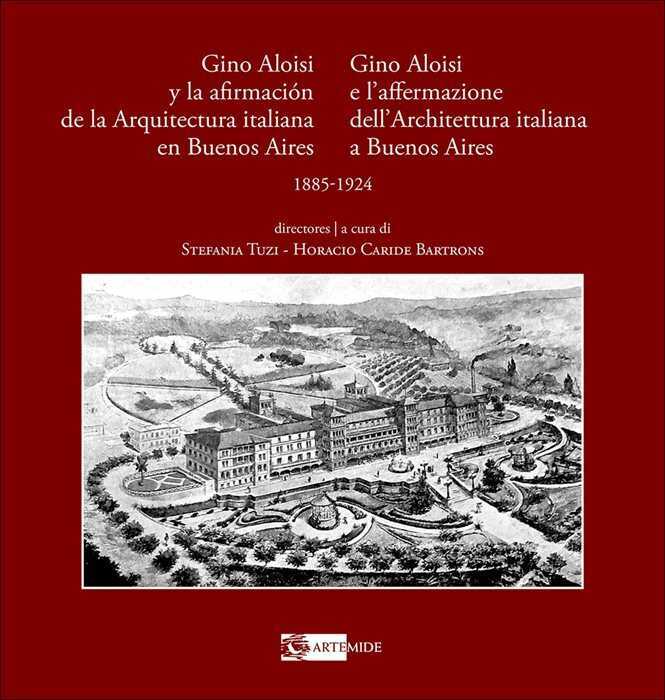 Gino Aloisi
y la afirmación
de la Arquitectura italiana
en Buenos Aires

Gino Aloisi
e l'affermazione
dell'Architettura italiana
a Buenos Aires

1885-1924

directores | a cura di
Stefania Tuzi - Horacio Caride Bartrons

ARTEMIDE